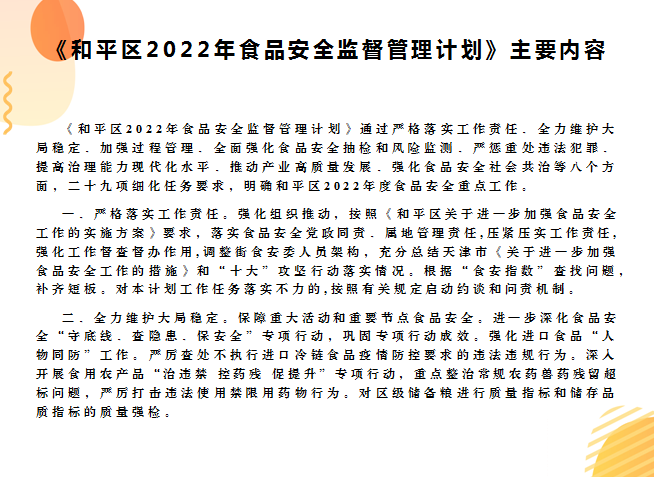 《和平区2022年食品安全监督管理计划》主要内容

《和平区2022年食品安全监督管理计划》通过严格落实工作责任、全力维护大局稳定、加强过程管理、全面强化食品安全抽检和风险监测、严惩重处违法犯罪、提高治理能力现代化水平、推动产业高质量发展、强化食品安全社会共治等八个方面，二十九项细化任务要求，明确和平区2022年度食品安全重点工作。

一、严格落实工作责任。强化组织推动，按照《和平区关于进一步加强食品安全工作的实施方案》要求，落实食品安全党政同责、属地管理责任,压紧压实工作责任，强化工作督查督办作用,调整街食安委人员架构，充分总结天津市《关于进一步加强食品安全工作的措施》和“十大”攻坚行动落实情况。根据“食安指数”查找问题，补齐短板。对本计划工作任务落实不力的,按照有关规定启动约谈和问责机制。

二、全力维护大局稳定。保障重大活动和重要节点食品安全。进一步深化食品安全“守底线、查隐患、保安全”专项行动，巩固专项行动成效。强化进口食品“人物同防”工作。严厉查处不执行进口冷链食品疫情防控要求的违法违规行为。深入开展食用农产品“治违禁 控药残 促提升”专项行动，重点整治常规农药兽药残留超标问题，严厉打击违法使用禁限用药物行为。对区级储备粮进行质量指标和储存品质指标的质量强检。